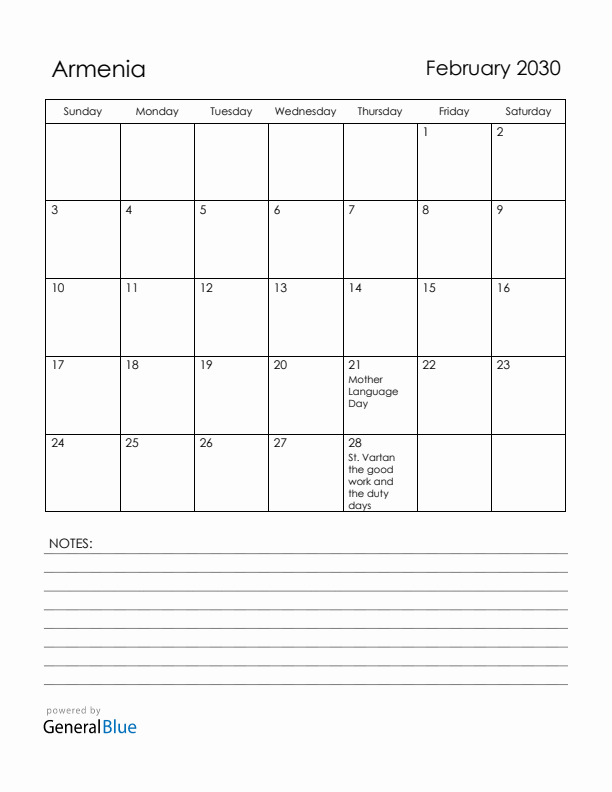 Armenia

February 2030

| Sunday | Monday | Tuesday | Wednesday | Thursday | Friday | Saturday |
|---|---|---|---|---|---|---|
| | | | | | 1 | 2 |
| 3 | 4 | 5 | 6 | 7 | 8 | 9 |
| 10 | 11 | 12 | 13 | 14 | 15 | 16 |
| 17 | 18 | 19 | 20 | 21 Mother Language Day | 22 | 23 |
| 24 | 25 | 26 | 27 | 28 St. Vartan the good work and the duty days | | |

NOTES:

powered by
GeneralBlue